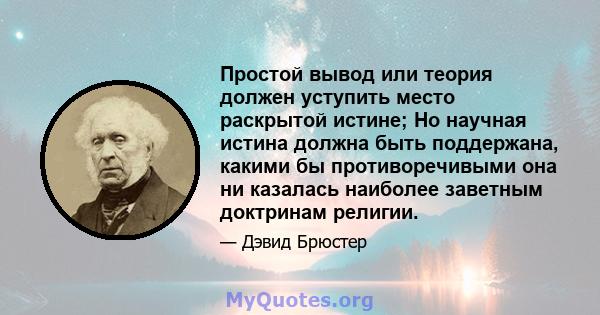 Простой вывод или теория должен уступить место раскрытой истине; Но научная истина должна быть поддержана, какими бы противоречивыми она ни казалась наиболее заветным доктринам религии.

— Дэвид Брюстер

MyQuotes.org